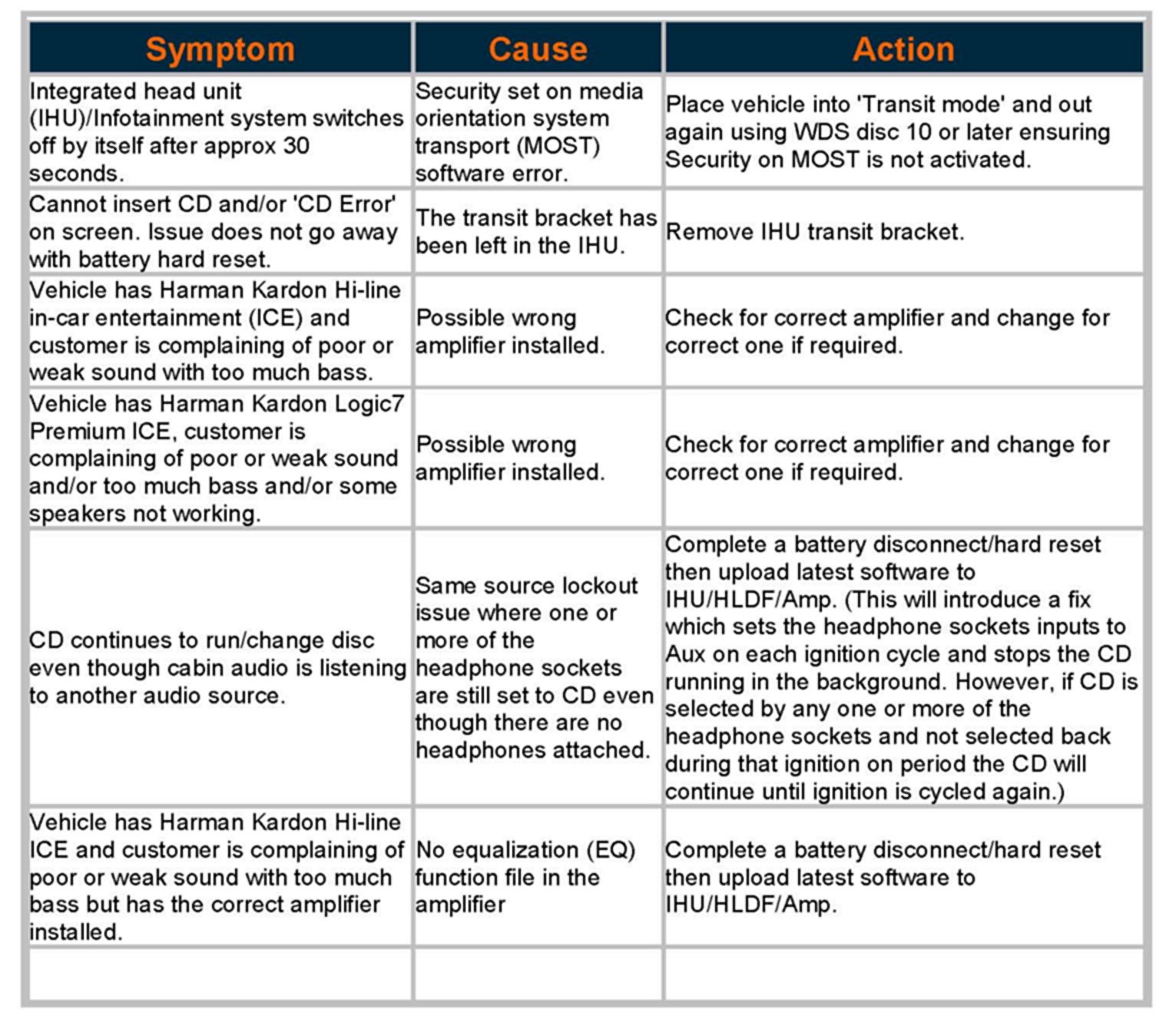 | Symptom | Cause | Action |
|---|---|---|
| Integrated head unit (IHU)/Infotainment system switches off by itself after approx 30 seconds. | Security set on media orientation system transport (MOST) software error. | Place vehicle into 'Transit mode' and out again using WDS disc 10 or later ensuring Security on MOST is not activated. |
| Cannot insert CD and/or 'CD Error' on screen. Issue does not go away with battery hard reset. | The transit bracket has been left in the IHU. | Remove IHU transit bracket. |
| Vehicle has Harman Kardon Hi-line in-car entertainment (ICE) and customer is complaining of poor or weak sound with too much bass. | Possible wrong amplifier installed. | Check for correct amplifier and change for correct one if required. |
| Vehicle has Harman Kardon Logic7 Premium ICE, customer is complaining of poor or weak sound and/or too much bass and/or some speakers not working. | Possible wrong amplifier installed. | Check for correct amplifier and change for correct one if required. |
| CD continues to run/change disc even though cabin audio is listening to another audio source. | Same source lockout issue where one or more of the headphone sockets are still set to CD even though there are no headphones attached. | Complete a battery disconnect/hard reset then upload latest software to IHU/HLDF/Amp. (This will introduce a fix which sets the headphone sockets inputs to Aux on each ignition cycle and stops the CD running in the background. However, if CD is selected by any one or more of the headphone sockets and not selected back during that ignition on period the CD will continue until ignition is cycled again.) |
| Vehicle has Harman Kardon Hi-line ICE and customer is complaining of poor or weak sound with too much bass but has the correct amplifier installed. | No equalization (EQ) function file in the amplifier | Complete a battery disconnect/hard reset then upload latest software to IHU/HLDF/Amp. |
| | | |